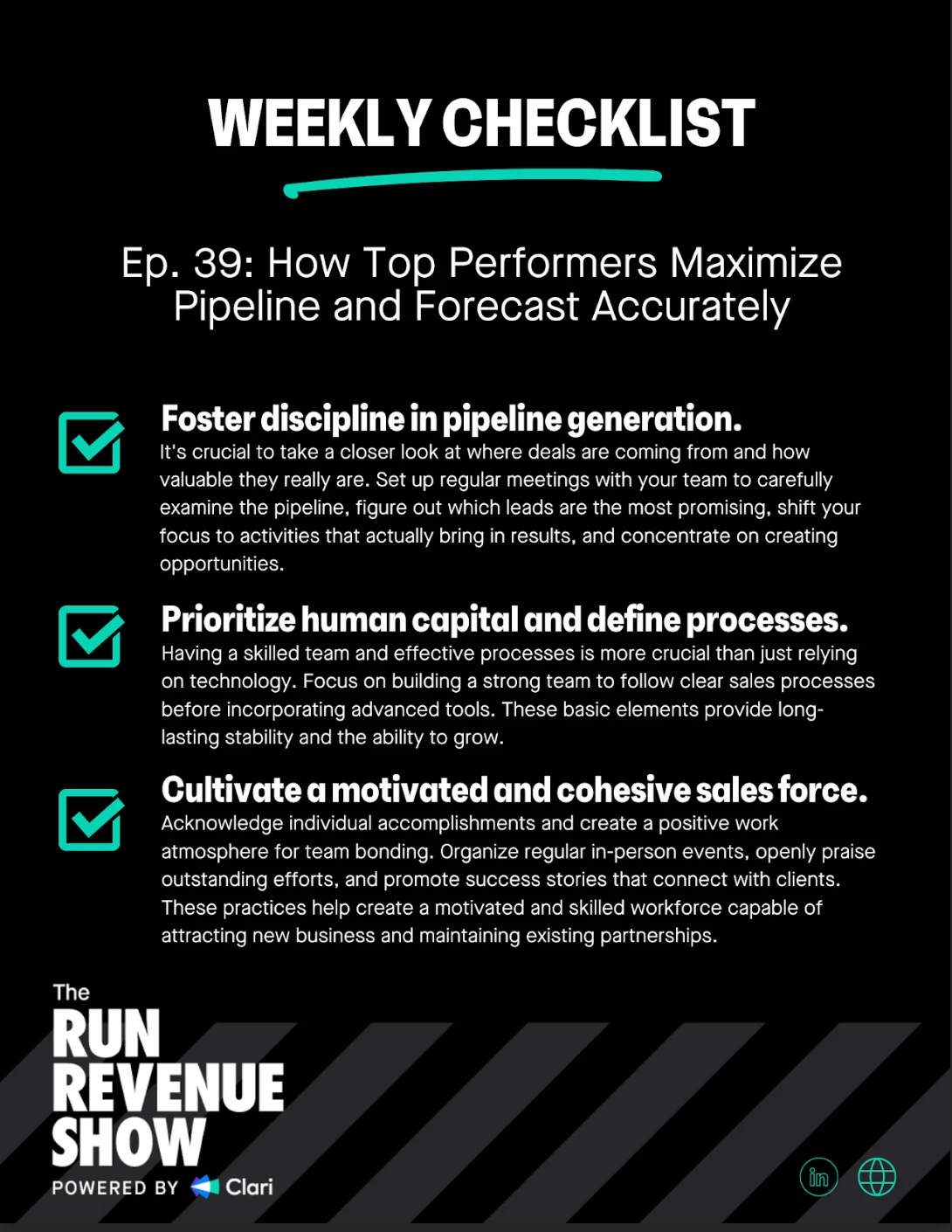 WEEKLY CHECKLIST

Ep. 39: How Top Performers Maximize Pipeline and Forecast Accurately

☑ Foster discipline in pipeline generation.
It's crucial to take a closer look at where deals are coming from and how valuable they really are. Set up regular meetings with your team to carefully examine the pipeline, figure out which leads are the most promising, shift your focus to activities that actually bring in results, and concentrate on creating opportunities.

☑ Prioritize human capital and define processes.
Having a skilled team and effective processes is more crucial than just relying on technology. Focus on building a strong team to follow clear sales processes before incorporating advanced tools. These basic elements provide long-lasting stability and the ability to grow.

☑ Cultivate a motivated and cohesive sales force.
Acknowledge individual accomplishments and create a positive work atmosphere for team bonding. Organize regular in-person events, openly praise outstanding efforts, and promote success stories that connect with clients. These practices help create a motivated and skilled workforce capable of attracting new business and maintaining existing partnerships.

The
RUN
REVENUE
SHOW
POWERED BY Clari

in